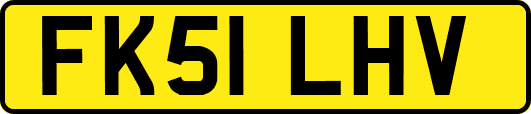 FK51 LHV